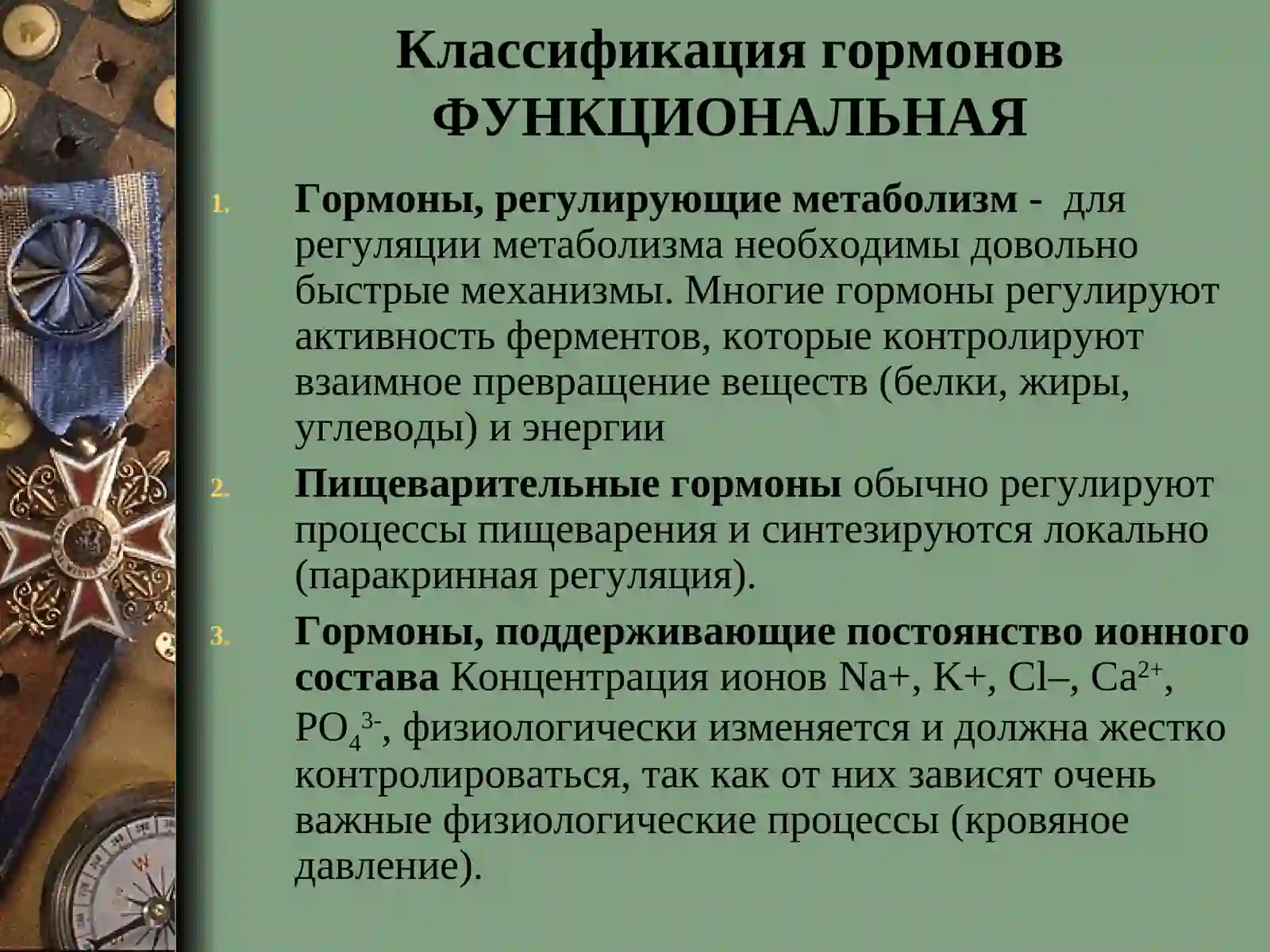 Классификация гормонов ФУНКЦИОНАЛЬНАЯ

1. Гормоны, регулирующие метаболизм - для регуляции метаболизма необходимы довольно быстрые механизмы. Многие гормоны регулируют активность ферментов, которые контролируют взаимное превращение веществ (белки, жиры, углеводы) и энергии

2. Пищеварительные гормоны обычно регулируют процессы пищеварения и синтезируются локально (паракринная регуляция).

3. Гормоны, поддерживающие постоянство ионного состава Концентрация ионов Na+, K+, Cl–, $Ca^{2+}$, $PO_4^{3-}$, физиологически изменяется и должна жестко контролироваться, так как от них зависят очень важные физиологические процессы (кровяное давление).